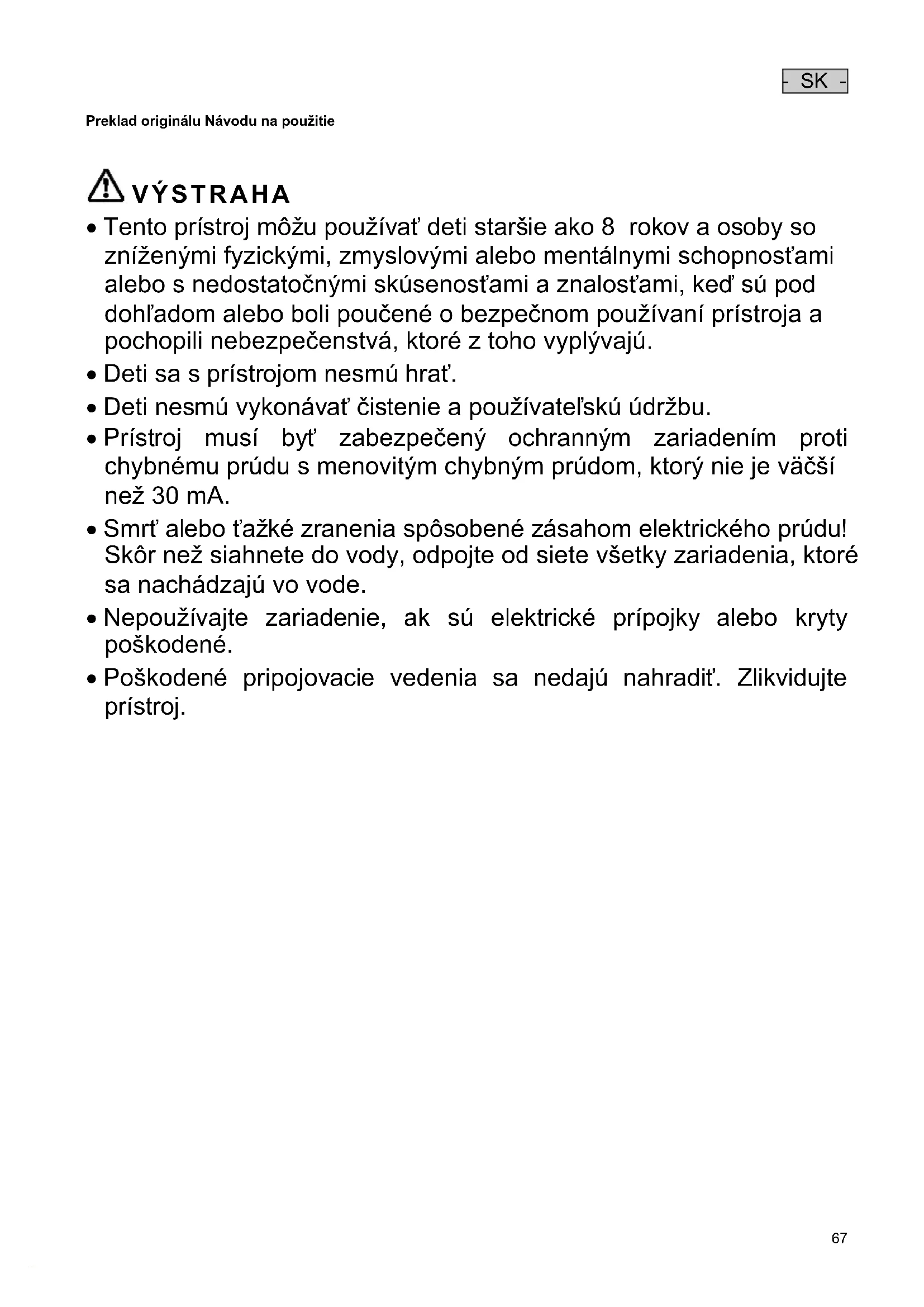 - SK -

Preklad originálu Návodu na použitie

VÝSTRAHA

• Tento prístroj môžu používať deti staršie ako 8 rokov a osoby so zníženými fyzickými, zmyslovými alebo mentálnymi schopnosťami alebo s nedostatočnými skúsenosťami a znalosťami, keď sú pod dohľadom alebo boli poučené o bezpečnom používaní prístroja a pochopili nebezpečenstvá, ktoré z toho vyplývajú.

• Deti sa s prístrojom nesmú hrať.

• Deti nesmú vykonávať čistenie a používateľskú údržbu.

• Prístroj musí byť zabezpečený ochranným zariadením proti chybnému prúdu s menovitým chybným prúdom, ktorý nie je väčší než 30 mA.

• Smrť alebo ťažké zranenia spôsobené zásahom elektrického prúdu! Skôr než siahnete do vody, odpojte od siete všetky zariadenia, ktoré sa nachádzajú vo vode.

• Nepoužívajte zariadenie, ak sú elektrické prípojky alebo kryty poškodené.

• Poškodené pripojovacie vedenia sa nedajú nahradiť. Zlikvidujte prístroj.

67